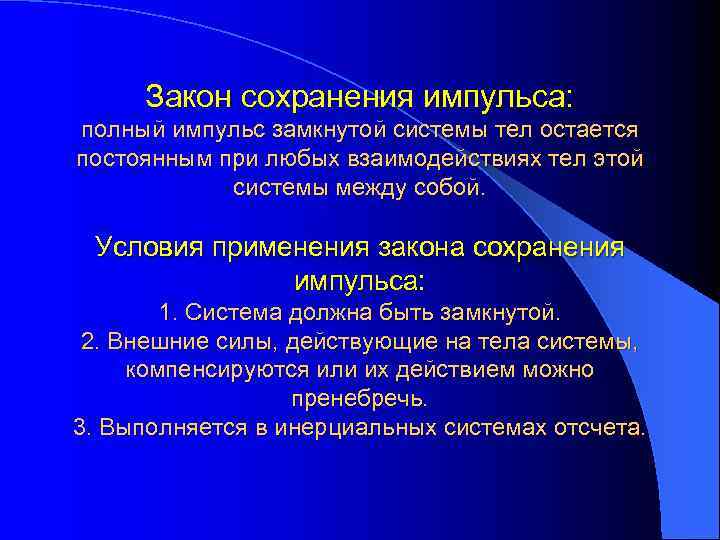 Закон сохранения импульса:
полный импульс замкнутой системы тел остается постоянным при любых взаимодействиях тел этой системы между собой.

Условия применения закона сохранения импульса:
1. Система должна быть замкнутой.
2. Внешние силы, действующие на тела системы, компенсируются или их действием можно пренебречь.
3. Выполняется в инерциальных системах отсчета.